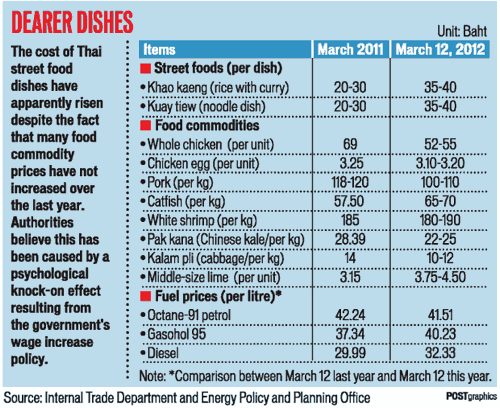 DEARER DISHES

The cost of Thai street food dishes have apparently risen despite the fact that many food commodity prices have not increased over the last year. Authorities believe this has been caused by a psychological knock-on effect resulting from the government's wage increase policy.

Unit: Baht

| Items | March 2011 | March 12, 2012 |
|---|---|---|
| ■ Street foods (per dish) | | |
| • Khao kaeng (rice with curry) | 20-30 | 35-40 |
| • Kuay tiew (noodle dish) | 20-30 | 35-40 |
| ■ Food commodities | | |
| • Whole chicken (per unit) | 69 | 52-55 |
| • Chicken egg (per unit) | 3.25 | 3.10-3.20 |
| • Pork (per kg) | 118-120 | 100-110 |
| • Catfish (per kg) | 57.50 | 65-70 |
| • White shrimp (per kg) | 185 | 180-190 |
| • Pak kana (Chinese kale/per kg) | 28.39 | 22-25 |
| • Kalam pli (cabbage/per kg) | 14 | 10-12 |
| • Middle-size lime (per unit) | 3.15 | 3.75-4.50 |
| ■ Fuel prices (per litre)* | | |
| • Octane-91 petrol | 42.24 | 41.51 |
| • Gasohol 95 | 37.34 | 40.23 |
| • Diesel | 29.99 | 32.33 |

Note: *Comparison between March 12 last year and March 12 this year.

Source: Internal Trade Department and Energy Policy and Planning Office

POSTgraphics